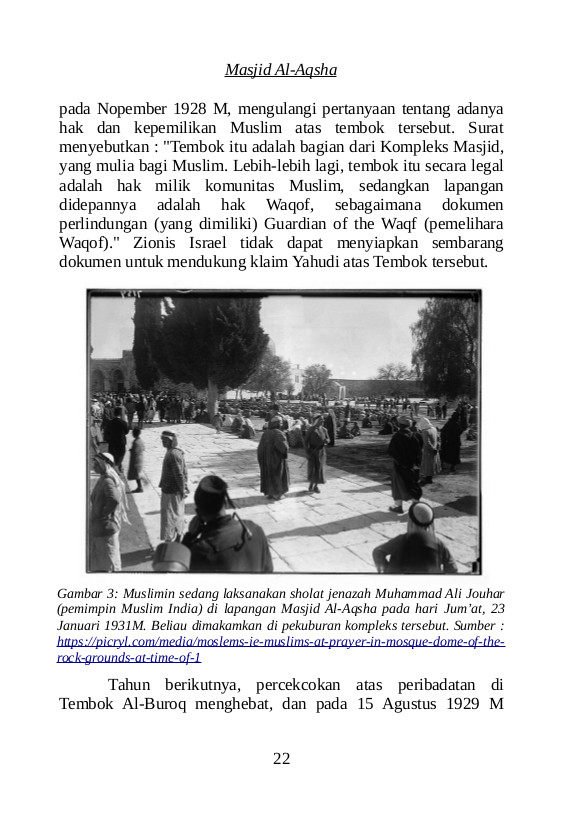 Masjid Al-Aqsha

pada Nopember 1928 M, mengulangi pertanyaan tentang adanya hak dan kepemilikan Muslim atas tembok tersebut. Surat menyebutkan : "Tembok itu adalah bagian dari Kompleks Masjid, yang mulia bagi Muslim. Lebih-lebih lagi, tembok itu secara legal adalah hak milik komunitas Muslim, sedangkan lapangan didepannya adalah hak Waqof, sebagaimana dokumen perlindungan (yang dimiliki) Guardian of the Waqf (pemelihara Waqof)." Zionis Israel tidak dapat menyiapkan sembarang dokumen untuk mendukung klaim Yahudi atas Tembok tersebut.

Gambar 3: Muslimin sedang laksanakan sholat jenazah Muhammad Ali Jouhar (pemimpin Muslim India) di lapangan Masjid Al-Aqsha pada hari Jum'at, 23 Januari 1931M. Beliau dimakamkan di pekuburan kompleks tersebut. Sumber : https://picryl.com/media/moslems-ie-muslims-at-prayer-in-mosque-dome-of-the-rock-grounds-at-time-of-1

Tahun berikutnya, percekcokan atas peribadatan di Tembok Al-Buroq menghebat, dan pada 15 Agustus 1929 M

22